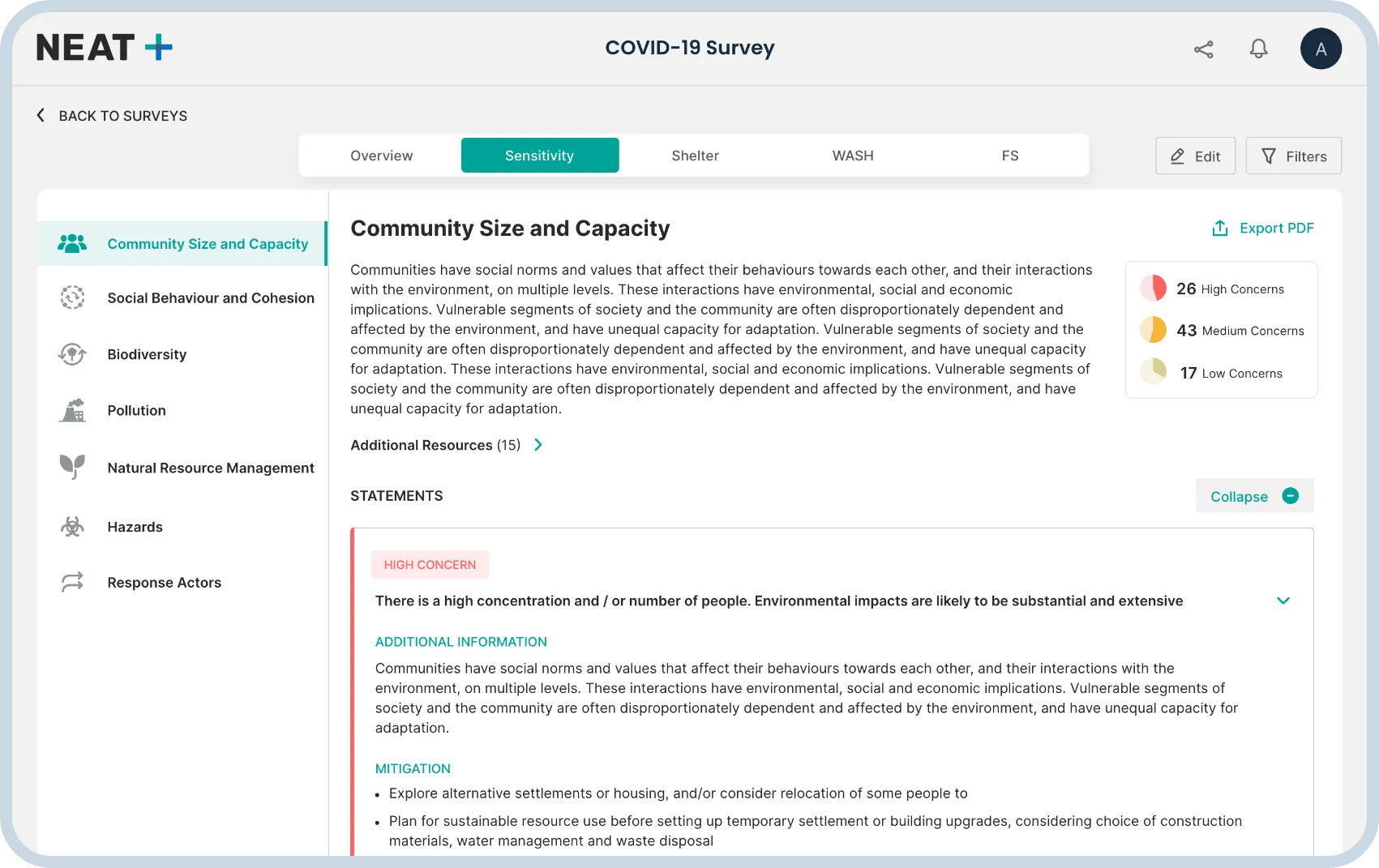 NEAT +

COVID-19 Survey

A

BACK TO SURVEYS

Overview
Sensitivity
Shelter
WASH
FS

Edit
Filters

Community Size and Capacity
Social Behaviour and Cohesion
Biodiversity
Pollution
Natural Resource Management
Hazards
Response Actors

Community Size and Capacity

Export PDF

Communities have social norms and values that affect their behaviours towards each other, and their interactions with the environment, on multiple levels. These interactions have environmental, social and economic implications. Vulnerable segments of society and the community are often disproportionately dependent and affected by the environment, and have unequal capacity for adaptation. Vulnerable segments of society and the community are often disproportionately dependent and affected by the environment, and have unequal capacity for adaptation. These interactions have environmental, social and economic implications. Vulnerable segments of society and the community are often disproportionately dependent and affected by the environment, and have unequal capacity for adaptation.

26 High Concerns
43 Medium Concerns
17 Low Concerns

Additional Resources (15)

STATEMENTS

Collapse

HIGH CONCERN

There is a high concentration and / or number of people. Environmental impacts are likely to be substantial and extensive

ADDITIONAL INFORMATION

Communities have social norms and values that affect their behaviours towards each other, and their interactions with the environment, on multiple levels. These interactions have environmental, social and economic implications. Vulnerable segments of society and the community are often disproportionately dependent and affected by the environment, and have unequal capacity for adaptation.

MITIGATION

• Explore alternative settlements or housing, and/or consider relocation of some people to
• Plan for sustainable resource use before setting up temporary settlement or building upgrades, considering choice of construction materials, water management and waste disposal